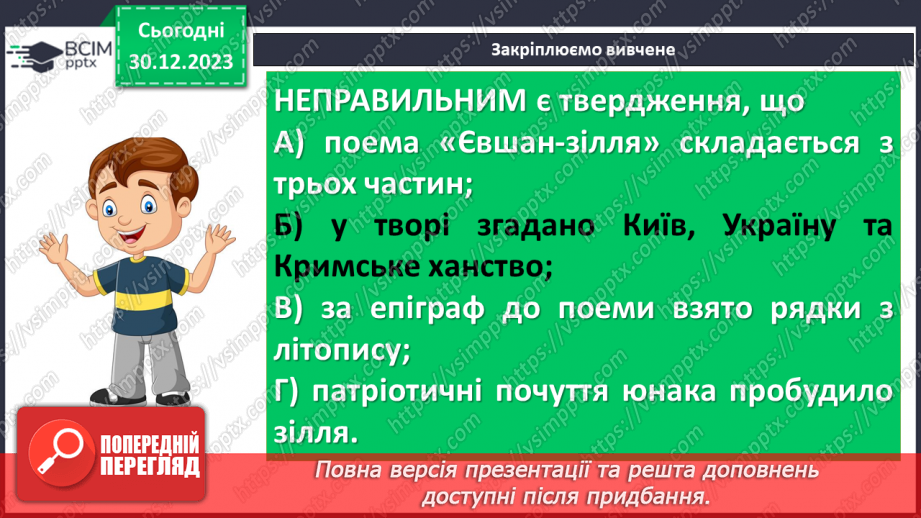 ВСІМ pptx

Сьогодні 30.12.2023

Закріплюємо вивчене

НЕПРАВИЛЬНИМ є твердження, що
А) поема «Євшан-зілля» складається з трьох частин;
Б) у творі згадано Київ, Україну та Кримське ханство;
В) за епіграф до поеми взято рядки з літопису;
Г) патріотичні почуття юнака пробудило зілля.

ПОПЕРЕДНІЙ ПЕРЕГЛЯД

Повна версія презентації та решта доповнень доступні після придбання.

https://vsimpptx.com